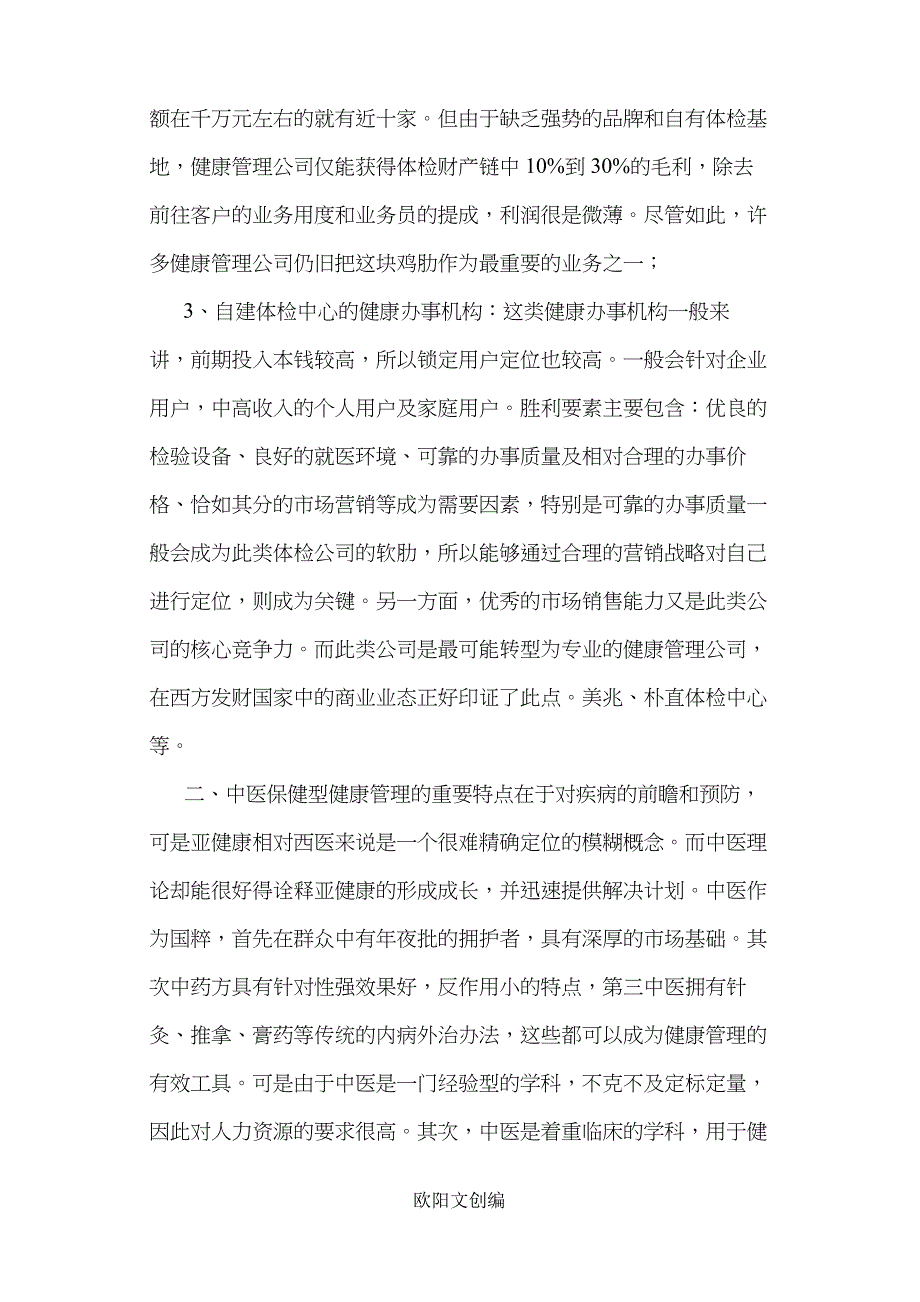 额在千万元左右的就有近十家。但由于缺乏强势的品牌和自有体检基地，健康管理公司仅能获得体检财产链中 10%到 30%的毛利，除去前往客户的业务用度和业务员的提成，利润很是微薄。尽管如此，许多健康管理公司仍旧把这块鸡肋作为最重要的业务之一；

3、自建体检中心的健康办事机构：这类健康办事机构一般来讲，前期投入本钱较高，所以锁定用户定位也较高。一般会针对企业用户，中高收入的个人用户及家庭用户。胜利要素主要包含：优良的检验设备、良好的就医环境、可靠的办事质量及相对合理的办事价格、恰如其分的市场营销等成为需要因素，特别是可靠的办事质量一般会成为此类体检公司的软肋，所以能够通过合理的营销战略对自己进行定位，则成为关键。另一方面，优秀的市场销售能力又是此类公司的核心竞争力。而此类公司是最可能转型为专业的健康管理公司，在西方发财国家中的商业业态正好印证了此点。美兆、朴直体检中心等。

二、中医保健型健康管理的重要特点在于对疾病的前瞻和预防，可是亚健康相对西医来说是一个很难精确定位的模糊概念。而中医理论却能很好得诠释亚健康的形成成长，并迅速提供解决计划。中医作为国粹，首先在群众中有年夜批的拥护者，具有深厚的市场基础。其次中药方具有针对性强效果好，反作用小的特点，第三中医拥有针灸、推拿、膏药等传统的内病外治办法，这些都可以成为健康管理的有效工具。可是由于中医是一门经验型的学科，不克不及定标定量，因此对人力资源的要求很高。其次，中医是着重临床的学科，用于健

欧阳文创编